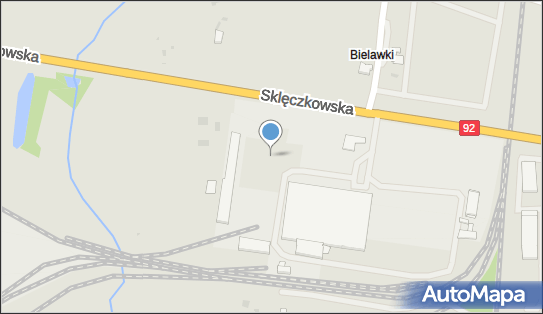 owska
Bielawki
Sklęczkowska
92
AutoMapa